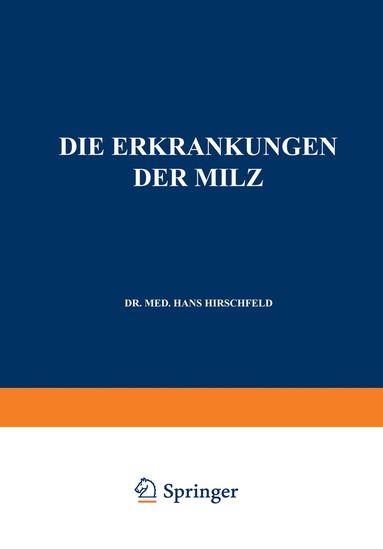 DIE ERKRANKUNGEN DER MILZ

DR. MED. HANS HIRSCHFELD

Springer